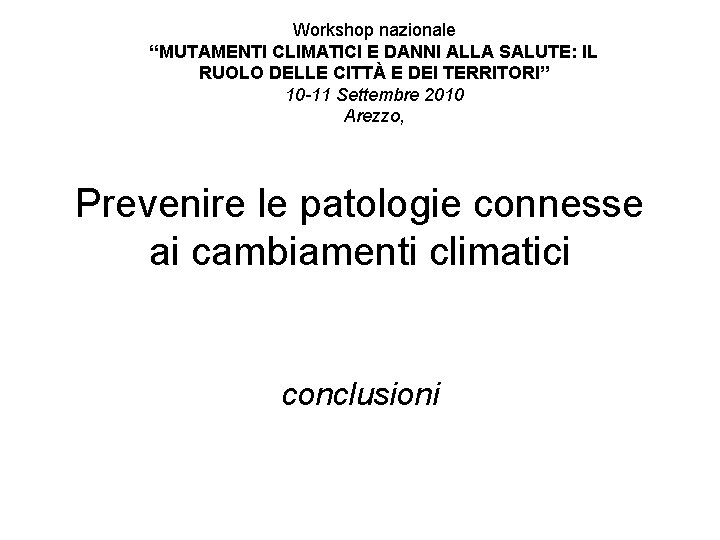 Workshop nazionale
“MUTAMENTI CLIMATICI E DANNI ALLA SALUTE: IL RUOLO DELLE CITTÀ E DEI TERRITORI”
10-11 Settembre 2010
Arezzo,

Prevenire le patologie connesse ai cambiamenti climatici

conclusioni